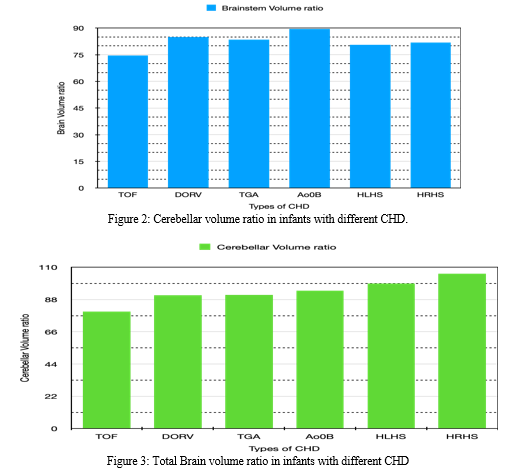 Brainstem Volume ratio

Brain Volume ratio

90
75
60
45
30
15
0

TOF DORV TGA Ao0B HLHS HRHS

Types of CHD

Figure 2: Cerebellar volume ratio in infants with different CHD.

Cerebellar Volume ratio

Cerebellar Volume ratio

110
88
66
44
22
0

TOF DORV TGA Ao0B HLHS HRHS

Types of CHD

Figure 3: Total Brain volume ratio in infants with different CHD